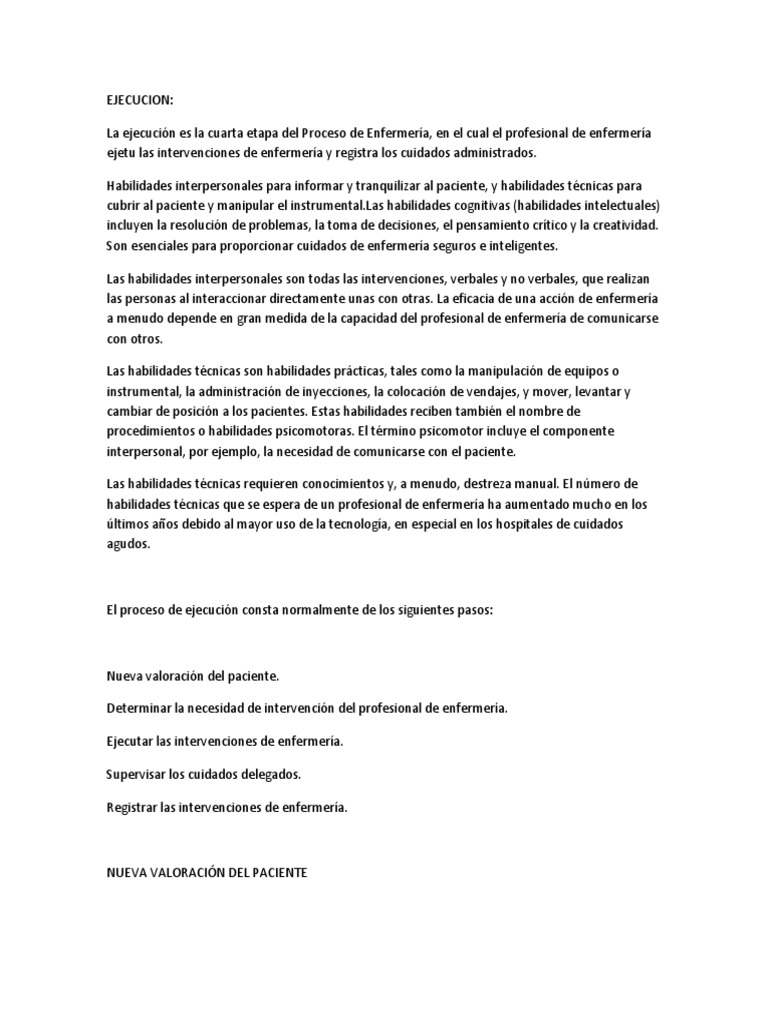 EJECUCION:

La ejecución es la cuarta etapa del Proceso de Enfermería, en el cual el profesional de enfermería ejetu las intervenciones de enfermería y registra los cuidados administrados.

Habilidades interpersonales para informar y tranquilizar al paciente, y habilidades técnicas para cubrir al paciente y manipular el instrumental.Las habilidades cognitivas (habilidades intelectuales) incluyen la resolución de problemas, la toma de decisiones, el pensamiento crítico y la creatividad. Son esenciales para proporcionar cuidados de enfermería seguros e inteligentes.

Las habilidades interpersonales son todas las intervenciones, verbales y no verbales, que realizan las personas al interaccionar directamente unas con otras. La eficacia de una acción de enfermería a menudo depende en gran medida de la capacidad del profesional de enfermería de comunicarse con otros.

Las habilidades técnicas son habilidades prácticas, tales como la manipulación de equipos o instrumental, la administración de inyecciones, la colocación de vendajes, y mover, levantar y cambiar de posición a los pacientes. Estas habilidades reciben también el nombre de procedimientos o habilidades psicomotoras. El término psicomotor incluye el componente interpersonal, por ejemplo, la necesidad de comunicarse con el paciente.

Las habilidades técnicas requieren conocimientos y, a menudo, destreza manual. El número de habilidades técnicas que se espera de un profesional de enfermería ha aumentado mucho en los últimos años debido al mayor uso de la tecnología, en especial en los hospitales de cuidados agudos.

El proceso de ejecución consta normalmente de los siguientes pasos:

Nueva valoración del paciente.

Determinar la necesidad de intervención del profesional de enfermería.

Ejecutar las intervenciones de enfermería.

Supervisar los cuidados delegados.

Registrar las intervenciones de enfermería.

NUEVA VALORACIÓN DEL PACIENTE